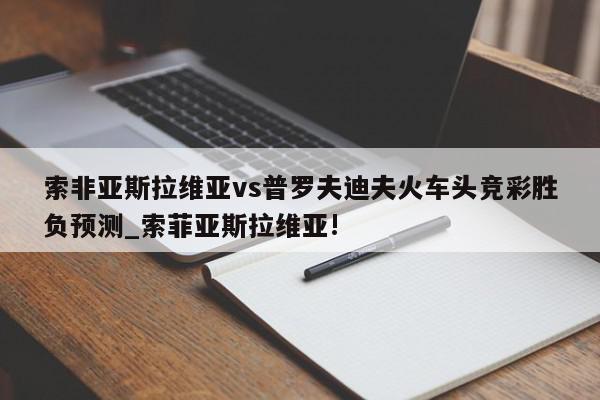 索非亚斯拉维亚vs普罗夫迪夫火车头竞彩胜负预测_索菲亚斯拉维亚!